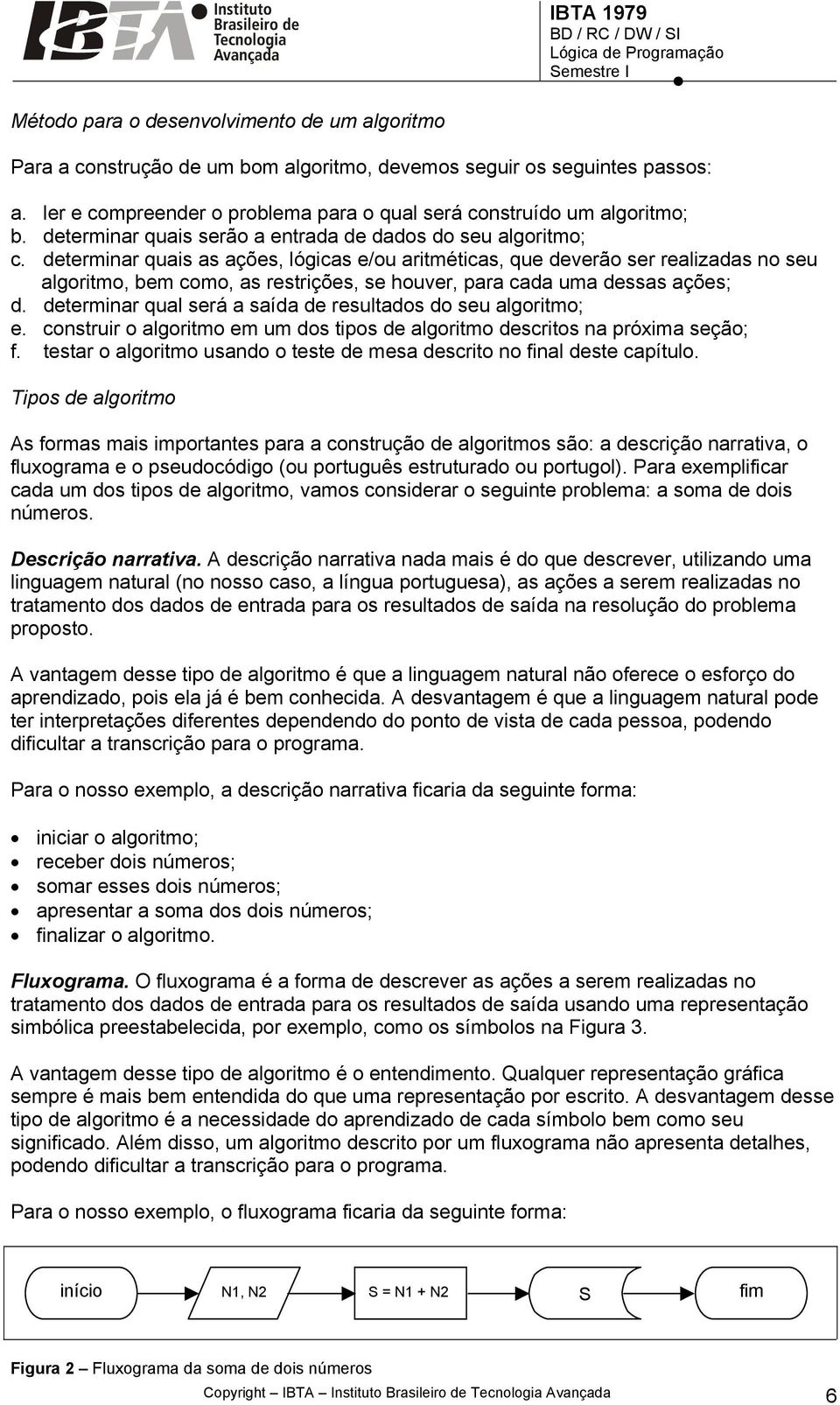 IBTA Instituto Brasileiro de Tecnologia Avançada

IBTA 1979
BD / RC / DW / SI
Lógica de Programação
Semestre I

Método para o desenvolvimento de um algoritmo

Para a construção de um bom algoritmo, devemos seguir os seguintes passos:

a. ler e compreender o problema para o qual será construído um algoritmo;
b. determinar quais serão a entrada de dados do seu algoritmo;
c. determinar quais as ações, lógicas e/ou aritméticas, que deverão ser realizadas no seu algoritmo, bem como, as restrições, se houver, para cada uma dessas ações;
d. determinar qual será a saída de resultados do seu algoritmo;
e. construir o algoritmo em um dos tipos de algoritmo descritos na próxima seção;
f. testar o algoritmo usando o teste de mesa descrito no final deste capítulo.

Tipos de algoritmo

As formas mais importantes para a construção de algoritmos são: a descrição narrativa, o fluxograma e o pseudocódigo (ou português estruturado ou portugol). Para exemplificar cada um dos tipos de algoritmo, vamos considerar o seguinte problema: a soma de dois números.

Descrição narrativa. A descrição narrativa nada mais é do que descrever, utilizando uma linguagem natural (no nosso caso, a língua portuguesa), as ações a serem realizadas no tratamento dos dados de entrada para os resultados de saída na resolução do problema proposto.

A vantagem desse tipo de algoritmo é que a linguagem natural não oferece o esforço do aprendizado, pois ela já é bem conhecida. A desvantagem é que a linguagem natural pode ter interpretações diferentes dependendo do ponto de vista de cada pessoa, podendo dificultar a transcrição para o programa.

Para o nosso exemplo, a descrição narrativa ficaria da seguinte forma:

• iniciar o algoritmo;
• receber dois números;
• somar esses dois números;
• apresentar a soma dos dois números;
• finalizar o algoritmo.

Fluxograma. O fluxograma é a forma de descrever as ações a serem realizadas no tratamento dos dados de entrada para os resultados de saída usando uma representação simbólica preestabelecida, por exemplo, como os símbolos na Figura 3.

A vantagem desse tipo de algoritmo é o entendimento. Qualquer representação gráfica sempre é mais bem entendida do que uma representação por escrito. A desvantagem desse tipo de algoritmo é a necessidade do aprendizado de cada símbolo bem como seu significado. Além disso, um algoritmo descrito por um fluxograma não apresenta detalhes, podendo dificultar a transcrição para o programa.

Para o nosso exemplo, o fluxograma ficaria da seguinte forma:

início
N1, N2
S = N1 + N2
S
fim

Figura 2 – Fluxograma da soma de dois números

Copyright – IBTA – Instituto Brasileiro de Tecnologia Avançada
6